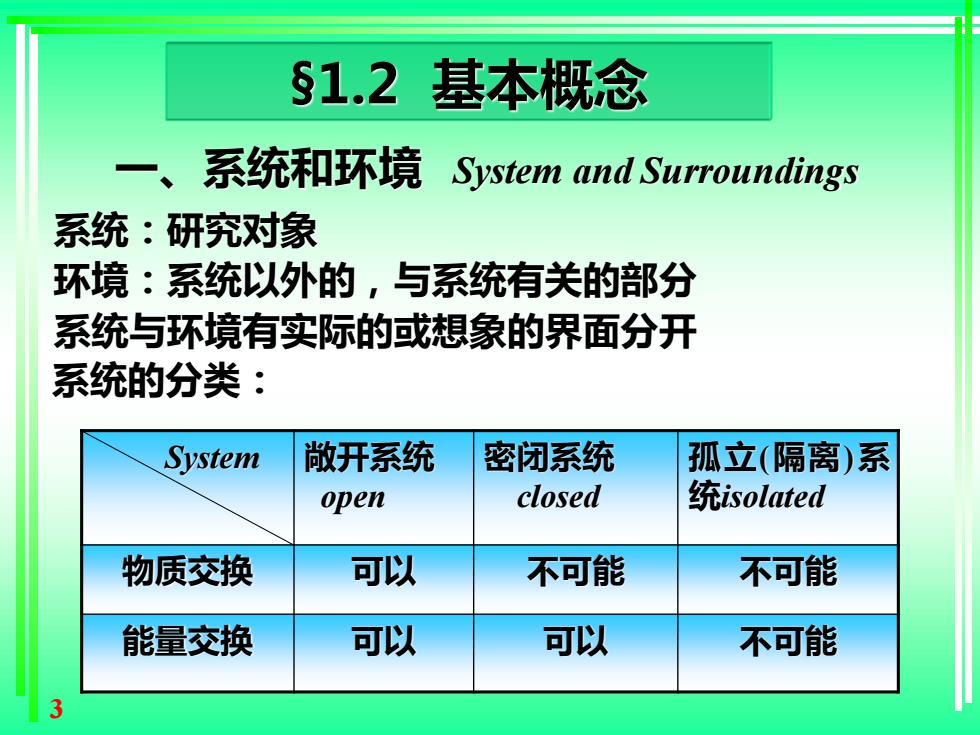 §1.2 基本概念

一、系统和环境 System and Surroundings

系统：研究对象
环境：系统以外的，与系统有关的部分
系统与环境有实际的或想象的界面分开
系统的分类：

| System | 敞开系统 open | 密闭系统 closed | 孤立(隔离)系统isolated |
|---|---|---|---|
| 物质交换 | 可以 | 不可能 | 不可能 |
| 能量交换 | 可以 | 可以 | 不可能 |

3